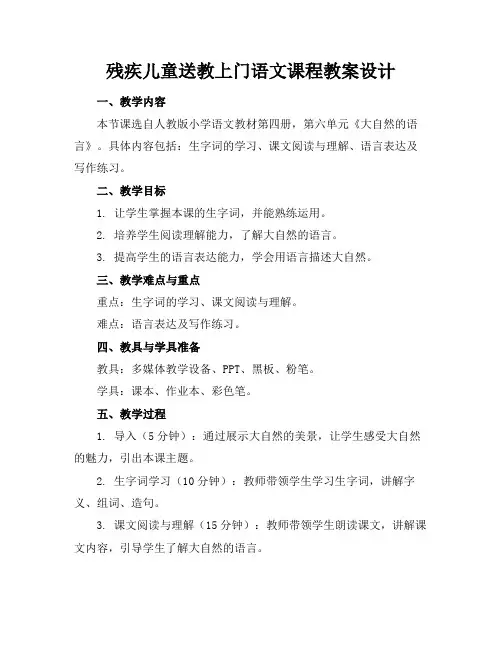 残疾儿童送教上门语文课程教案设计

一、教学内容

本节课选自人教版小学语文教材第四册，第六单元《大自然的语言》。具体内容包括：生字词的学习、课文阅读与理解、语言表达及写作练习。

二、教学目标

1. 让学生掌握本课的生字词，并能熟练运用。

2. 培养学生阅读理解能力，了解大自然的语言。

3. 提高学生的语言表达能力，学会用语言描述大自然。

三、教学难点与重点

重点：生字词的学习、课文阅读与理解。

难点：语言表达及写作练习。

四、教具与学具准备

教具：多媒体教学设备、PPT、黑板、粉笔。

学具：课本、作业本、彩色笔。

五、教学过程

1. 导入（5分钟）：通过展示大自然的美景，让学生感受大自然的魅力，引出本课主题。

2. 生字词学习（10分钟）：教师带领学生学习生字词，讲解字义、组词、造句。

3. 课文阅读与理解（15分钟）：教师带领学生朗读课文，讲解课文内容，引导学生了解大自然的语言。